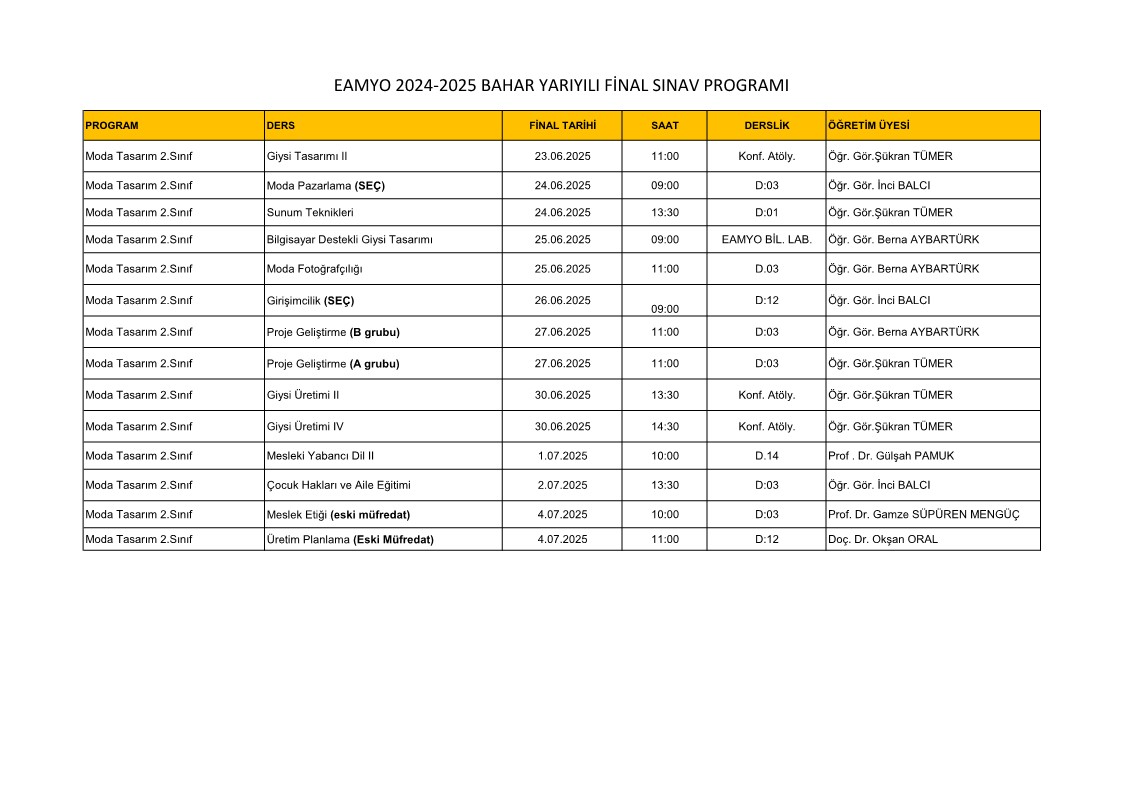 EAMYO 2024-2025 BAHAR YARIYILI FİNAL SINAV PROGRAMI

| PROGRAM | DERS | FİNAL TARİHİ | SAAT | DERSLİK | ÖĞRETİM ÜYESİ |
|---|---|---|---|---|---|
| Moda Tasarım 2.Sınıf | Giysi Tasarımı II | 23.06.2025 | 11:00 | Konf. Atöly. | Öğr. Gör.Şükran TÜMER |
| Moda Tasarım 2.Sınıf | Moda Pazarlama (SEÇ) | 24.06.2025 | 09:00 | D:03 | Öğr. Gör. İnci BALCI |
| Moda Tasarım 2.Sınıf | Sunum Teknikleri | 24.06.2025 | 13:30 | D:01 | Öğr. Gör.Şükran TÜMER |
| Moda Tasarım 2.Sınıf | Bilgisayar Destekli Giysi Tasarımı | 25.06.2025 | 09:00 | EAMYO BİL. LAB. | Öğr. Gör. Berna AYBARTÜRK |
| Moda Tasarım 2.Sınıf | Moda Fotoğrafçılığı | 25.06.2025 | 11:00 | D.03 | Öğr. Gör. Berna AYBARTÜRK |
| Moda Tasarım 2.Sınıf | Girişimcilik (SEÇ) | 26.06.2025 | 09:00 | D:12 | Öğr. Gör. İnci BALCI |
| Moda Tasarım 2.Sınıf | Proje Geliştirme (B grubu) | 27.06.2025 | 11:00 | D:03 | Öğr. Gör. Berna AYBARTÜRK |
| Moda Tasarım 2.Sınıf | Proje Geliştirme (A grubu) | 27.06.2025 | 11:00 | D:03 | Öğr. Gör.Şükran TÜMER |
| Moda Tasarım 2.Sınıf | Giysi Üretimi II | 30.06.2025 | 13:30 | Konf. Atöly. | Öğr. Gör.Şükran TÜMER |
| Moda Tasarım 2.Sınıf | Giysi Üretimi IV | 30.06.2025 | 14:30 | Konf. Atöly. | Öğr. Gör.Şükran TÜMER |
| Moda Tasarım 2.Sınıf | Mesleki Yabancı Dil II | 1.07.2025 | 10:00 | D.14 | Prof . Dr. Gülşah PAMUK |
| Moda Tasarım 2.Sınıf | Çocuk Hakları ve Aile Eğitimi | 2.07.2025 | 13:30 | D:03 | Öğr. Gör. İnci BALCI |
| Moda Tasarım 2.Sınıf | Meslek Etiği (eski müfredat) | 4.07.2025 | 10:00 | D:03 | Prof. Dr. Gamze SÜPÜREN MENGÜÇ |
| Moda Tasarım 2.Sınıf | Üretim Planlama (Eski Müfredat) | 4.07.2025 | 11:00 | D:12 | Doç. Dr. Okşan ORAL |